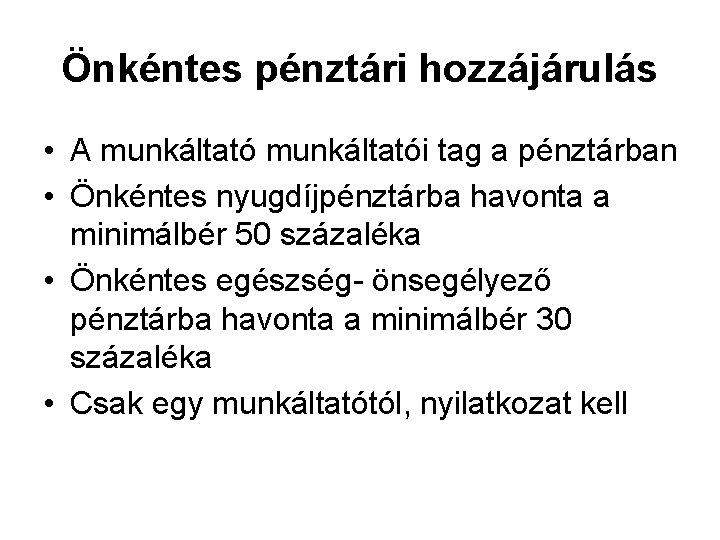 Önkéntes pénztári hozzájárulás

• A munkáltató munkáltatói tag a pénztárban
• Önkéntes nyugdíjpénztárba havonta a minimálbér 50 százaléka
• Önkéntes egészség- önsegélyező pénztárba havonta a minimálbér 30 százaléka
• Csak egy munkáltatótól, nyilatkozat kell